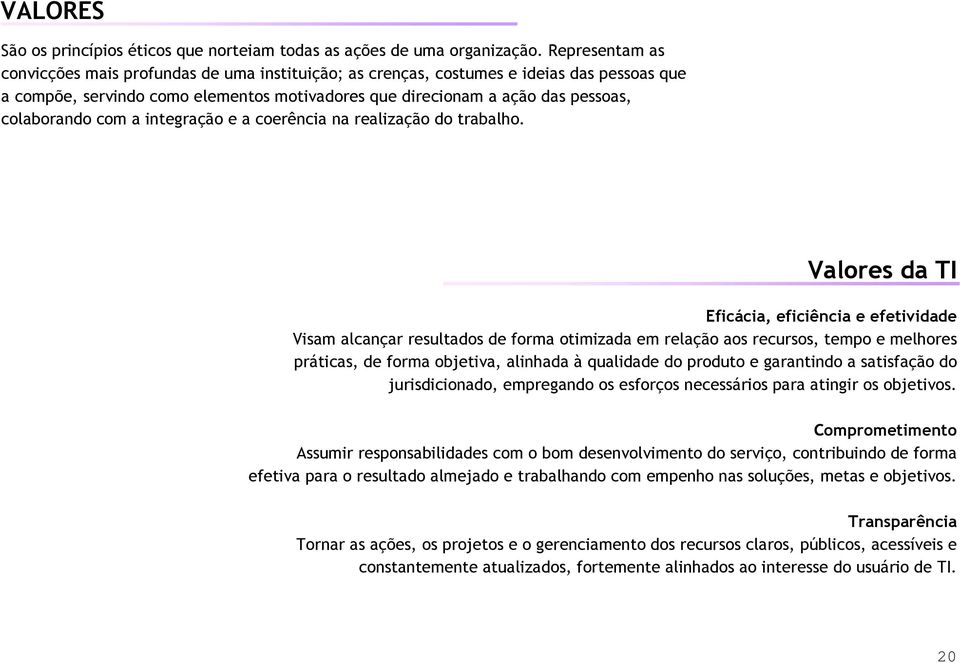 VALORES

São os princípios éticos que norteiam todas as ações de uma organização. Representam as convicções mais profundas de uma instituição; as crenças, costumes e ideias das pessoas que a compõe, servindo como elementos motivadores que direcionam a ação das pessoas, colaborando com a integração e a coerência na realização do trabalho.

Valores da TI

Eficácia, eficiência e efetividade
Visam alcançar resultados de forma otimizada em relação aos recursos, tempo e melhores práticas, de forma objetiva, alinhada à qualidade do produto e garantindo a satisfação do jurisdicionado, empregando os esforços necessários para atingir os objetivos.

Comprometimento
Assumir responsabilidades com o bom desenvolvimento do serviço, contribuindo de forma efetiva para o resultado almejado e trabalhando com empenho nas soluções, metas e objetivos.

Transparência
Tornar as ações, os projetos e o gerenciamento dos recursos claros, públicos, acessíveis e constantemente atualizados, fortemente alinhados ao interesse do usuário de TI.

20